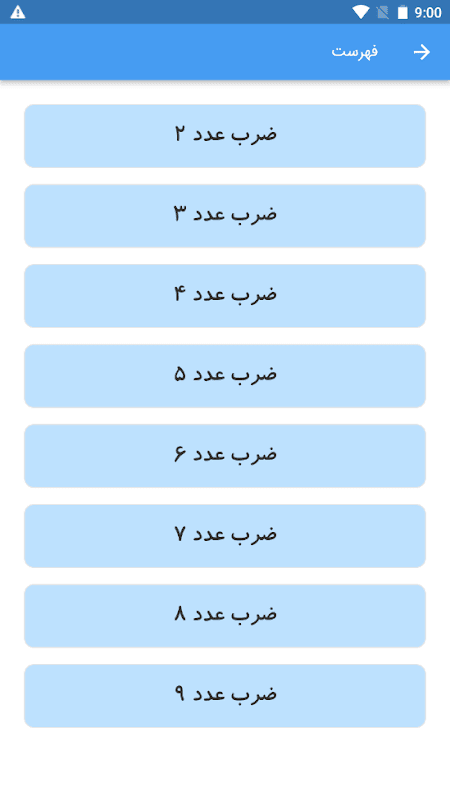 9:00

فهرست

ضرب عدد ۲

ضرب عدد ۳

ضرب عدد ۴

ضرب عدد ۵

ضرب عدد ۶

ضرب عدد ۷

ضرب عدد ۸

ضرب عدد ۹